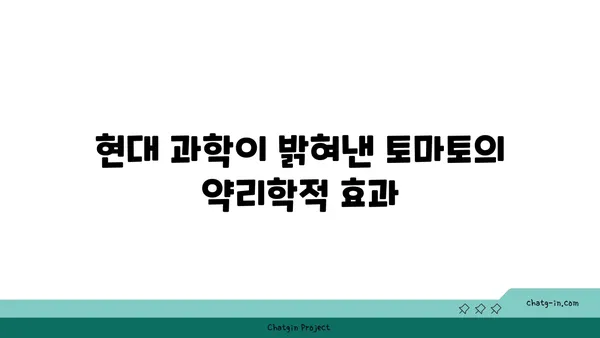 현대 과학이 밝혀낸 토마토의 약리학적 효과

chatg-in.com

Chatgin Project